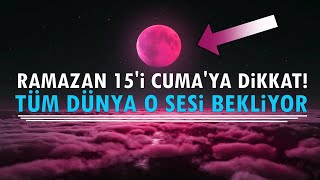 RAMAZAN 15'i CUMA'YA DiKKAT!
TÜM DÜNYA O SESi BEKLiYOR